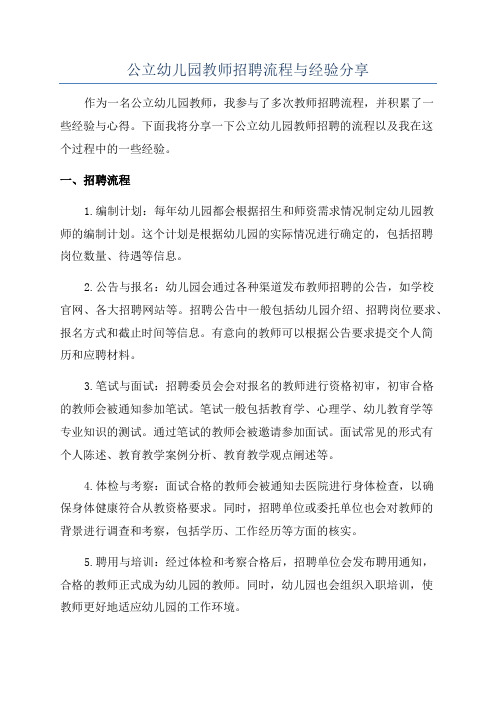 公立幼儿园教师招聘流程与经验分享

作为一名公立幼儿园教师，我参与了多次教师招聘流程，并积累了一些经验与心得。下面我将分享一下公立幼儿园教师招聘的流程以及我在这个过程中的一些经验。

一、招聘流程

1.编制计划：每年幼儿园都会根据招生和师资需求情况制定幼儿园教师的编制计划。这个计划是根据幼儿园的实际情况进行确定的，包括招聘岗位数量、待遇等信息。

2.公告与报名：幼儿园会通过各种渠道发布教师招聘的公告，如学校官网、各大招聘网站等。招聘公告中一般包括幼儿园介绍、招聘岗位要求、报名方式和截止时间等信息。有意向的教师可以根据公告要求提交个人简历和应聘材料。

3.笔试与面试：招聘委员会会对报名的教师进行资格初审，初审合格的教师会被通知参加笔试。笔试一般包括教育学、心理学、幼儿教育学等专业知识的测试。通过笔试的教师会被邀请参加面试。面试常见的形式有个人陈述、教育教学案例分析、教育教学观点阐述等。

4.体检与考察：面试合格的教师会被通知去医院进行身体检查，以确保身体健康符合从教资格要求。同时，招聘单位或委托单位也会对教师的背景进行调查和考察，包括学历、工作经历等方面的核实。

5.聘用与培训：经过体检和考察合格后，招聘单位会发布聘用通知，合格的教师正式成为幼儿园的教师。同时，幼儿园也会组织入职培训，使教师更好地适应幼儿园的工作环境。